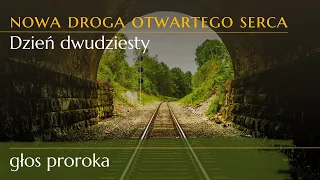 NOWA DROGA OTWARTEGO SERCA

Dzień dwudziesty

głos proroka